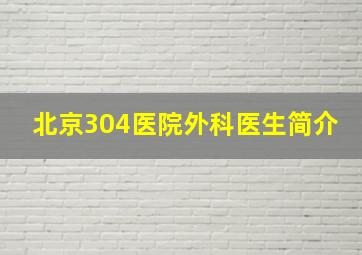 北京304医院外科医生简介